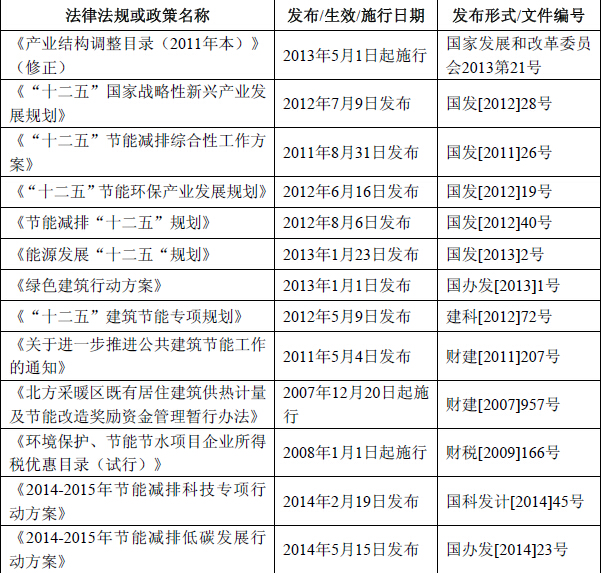 | 法律法规或政策名称 | 发布/生效/施行日期 | 发布形式/文件编号 |
|---|---|---|
| 《产业结构调整目录（2011年本）》（修正） | 2013年5月1日起施行 | 国家发展和改革委员会2013第21号 |
| 《“十二五”国家战略性新兴产业发展规划》 | 2012年7月9日发布 | 国发[2012]28号 |
| 《“十二五”节能减排综合性工作方案》 | 2011年8月31日发布 | 国发[2011]26号 |
| 《“十二五”节能环保产业发展规划》 | 2012年6月16日发布 | 国发[2012]19号 |
| 《节能减排“十二五”规划》 | 2012年8月6日发布 | 国发[2012]40号 |
| 《能源发展“十二五“规划》 | 2013年1月23日发布 | 国发[2013]2号 |
| 《绿色建筑行动方案》 | 2013年1月1日发布 | 国办发[2013]1号 |
| 《“十二五”建筑节能专项规划》 | 2012年5月9日发布 | 建科[2012]72号 |
| 《关于进一步推进公共建筑节能工作的通知》 | 2011年5月4日发布 | 财建[2011]207号 |
| 《北方采暖区既有居住建筑供热计量及节能改造奖励资金管理暂行办法》 | 2007年12月20日起施行 | 财建[2007]957号 |
| 《环境保护、节能节水项目企业所得税优惠目录（试行）》 | 2008年1月1日起施行 | 财税[2009]166号 |
| 《2014-2015年节能减排科技专项行动方案》 | 2014年2月19日发布 | 国科发计[2014]45号 |
| 《2014-2015年节能减排低碳发展行动方案》 | 2014年5月15日发布 | 国办发[2014]23号 |